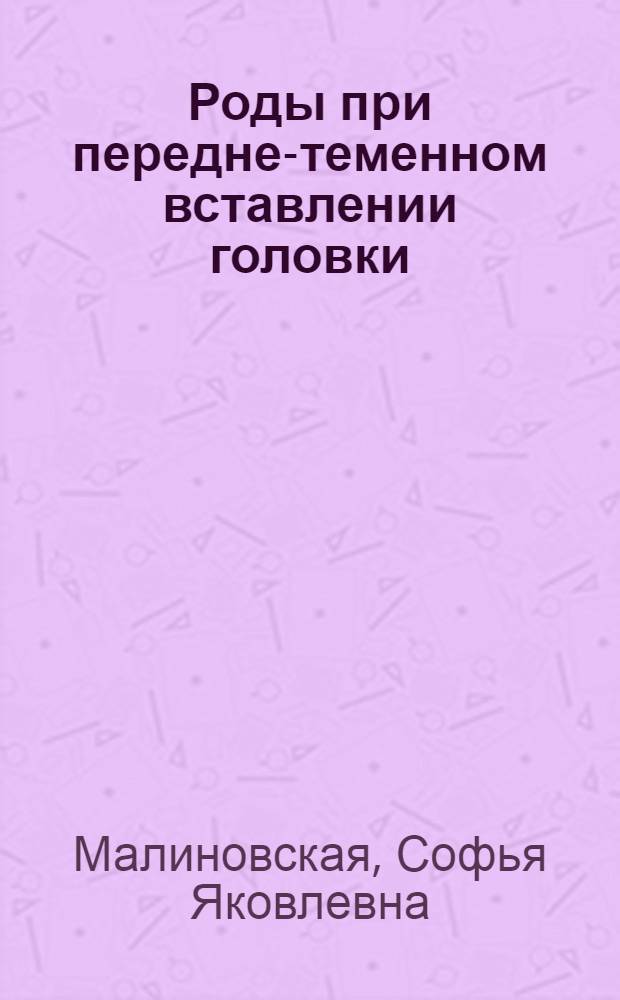 Роды при передне-теменном вставлении головки

Малиновская, Софья Яковлевна